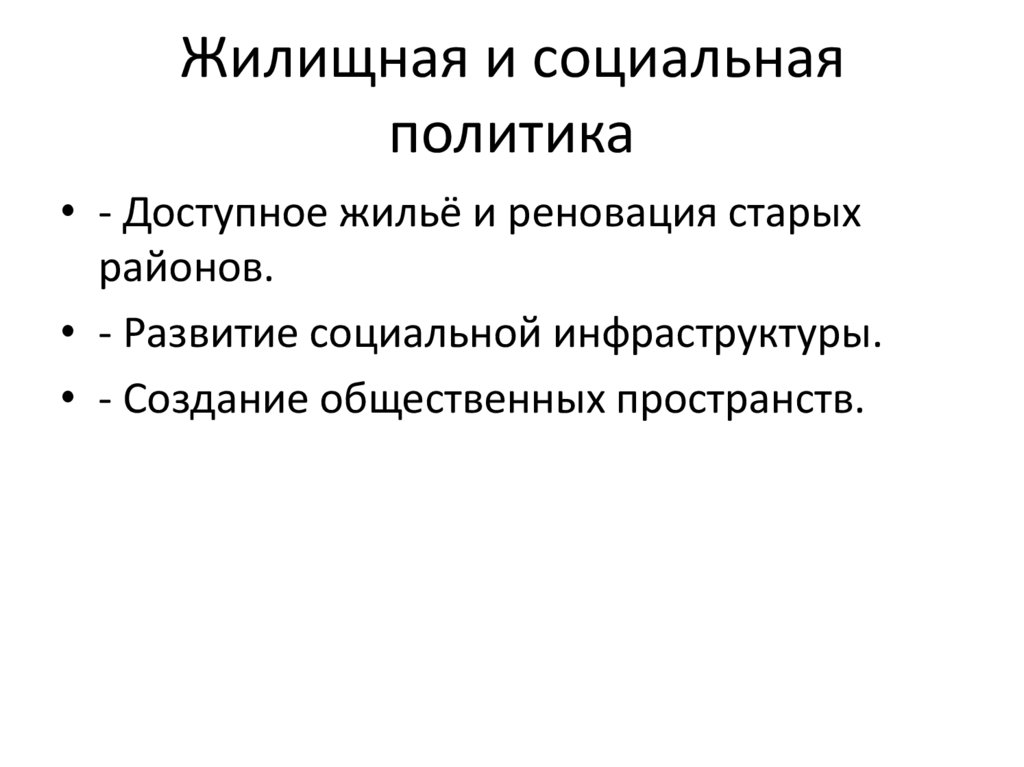 Жилищная и социальная политика

• - Доступное жильё и реновация старых районов.
• - Развитие социальной инфраструктуры.
• - Создание общественных пространств.